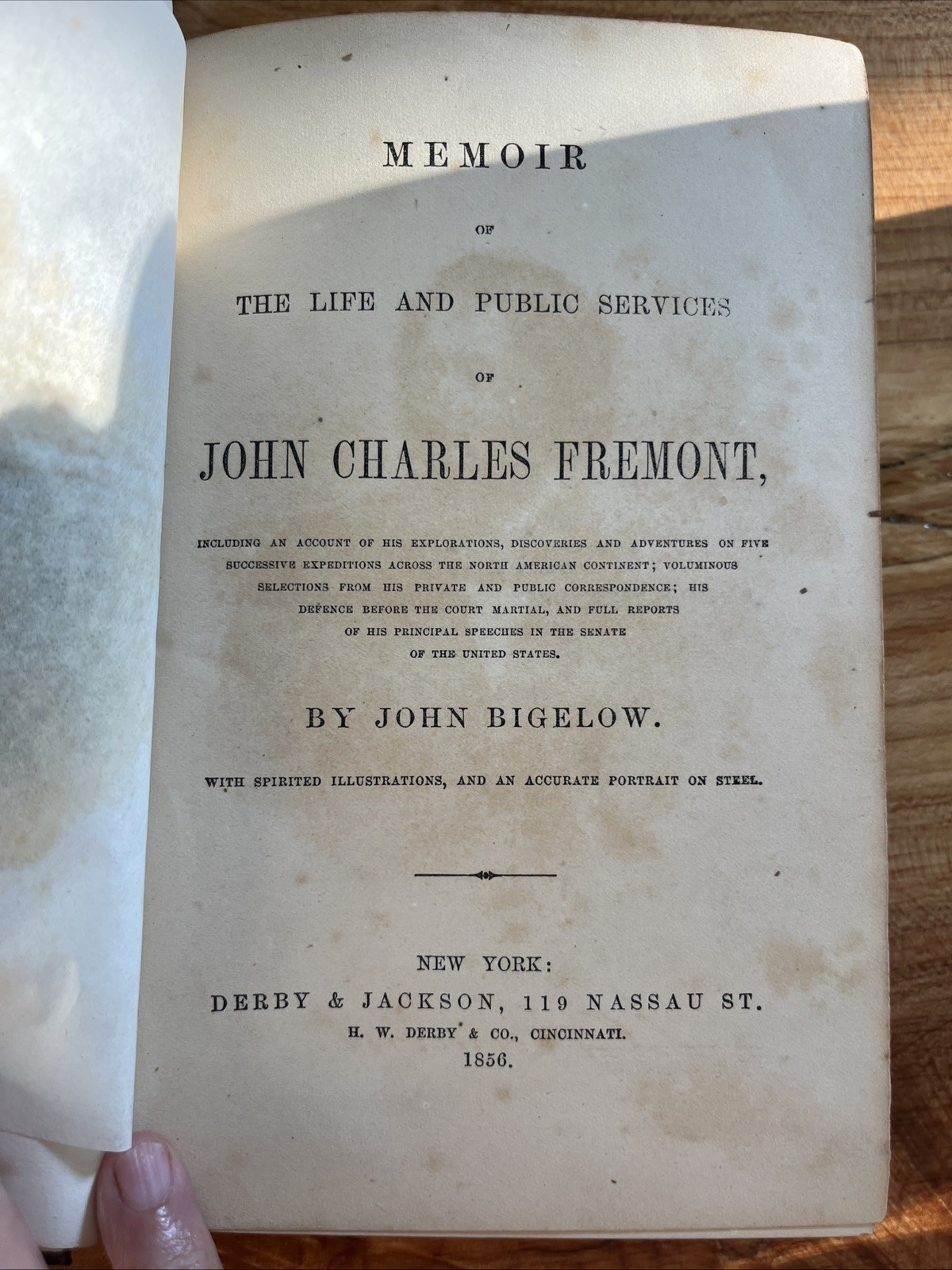 MEMOIR

OF

THE LIFE AND PUBLIC SERVICES

OF

JOHN CHARLES FREMONT,

INCLUDING AN ACCOUNT OF HIS EXPLORATIONS, DISCOVERIES AND ADVENTURES ON FIVE SUCCESSIVE EXPEDITIONS ACROSS THE NORTH AMERICAN CONTINENT; VOLUMINOUS SELECTIONS FROM HIS PRIVATE AND PUBLIC CORRESPONDENCE; HIS DEFENCE BEFORE THE COURT MARTIAL, AND FULL REPORTS OF HIS PRINCIPAL SPEECHES IN THE SENATE OF THE UNITED STATES.

BY JOHN BIGELOW.

WITH SPIRITED ILLUSTRATIONS, AND AN ACCURATE PORTRAIT ON STEEL.

NEW YORK:
DERBY & JACKSON, 119 NASSAU ST.
H. W. DERBY & CO., CINCINNATI.
1856.